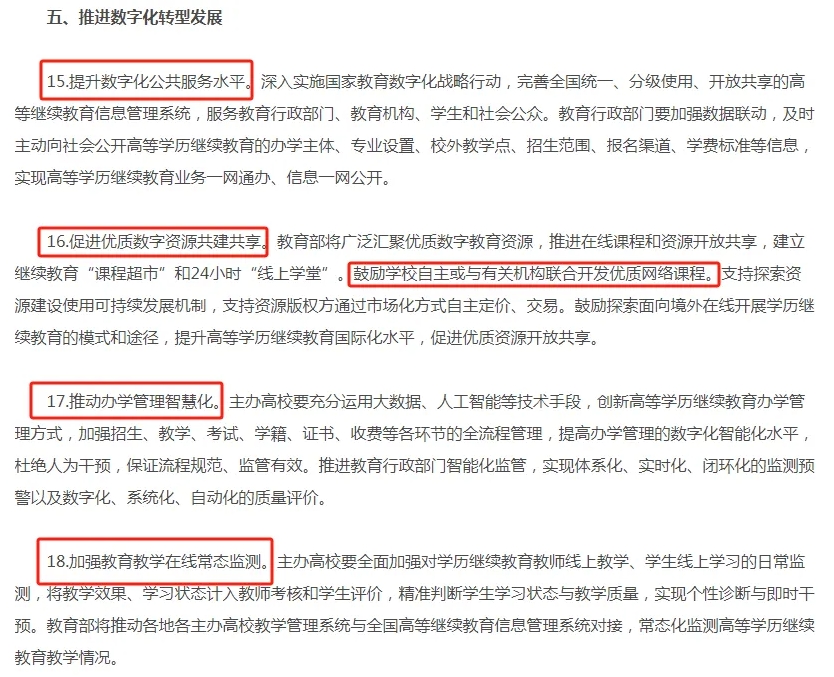 五、推进数字化转型发展

15.提升数字化公共服务水平。深入实施国家教育数字化战略行动，完善全国统一、分级使用、开放共享的高等继续教育信息管理系统，服务教育行政部门、教育机构、学生和社会公众。教育行政部门要加强数据联动，及时主动向社会公开高等学历继续教育的办学主体、专业设置、校外教学点、招生范围、报名渠道、学费标准等信息，实现高等学历继续教育业务一网通办、信息一网公开。

16.促进优质数字资源共建共享。教育部将广泛汇聚优质数字教育资源，推进在线课程和资源开放共享，建立继续教育“课程超市”和24小时“线上学堂”。鼓励学校自主或与有关机构联合开发优质网络课程。支持探索资源建设使用可持续发展机制，支持资源版权方通过市场化方式自主定价、交易。鼓励探索面向境外在线开展学历继续教育的模式和途径，提升高等学历继续教育国际化水平，促进优质资源开放共享。

17.推动办学管理智慧化。主办高校要充分运用大数据、人工智能等技术手段，创新高等学历继续教育办学管理方式，加强招生、教学、考试、学籍、证书、收费等各环节的全流程管理，提高办学管理的数字化智能化水平，杜绝人为干预，保证流程规范、监管有效。推进教育行政部门智能化监管，实现体系化、实时化、闭环化的监测预警以及数字化、系统化、自动化的质量评价。

18.加强教育教学在线常态监测。主办高校要全面加强对学历继续教育教师线上教学、学生线上学习的日常监测，将教学效果、学习状态计入教师考核和学生评价，精准判断学生学习状态与教学质量，实现个性诊断与即时干预。教育部将推动各地各主办高校教学管理系统与全国高等继续教育信息管理系统对接，常态化监测高等学历继续教育教学情况。